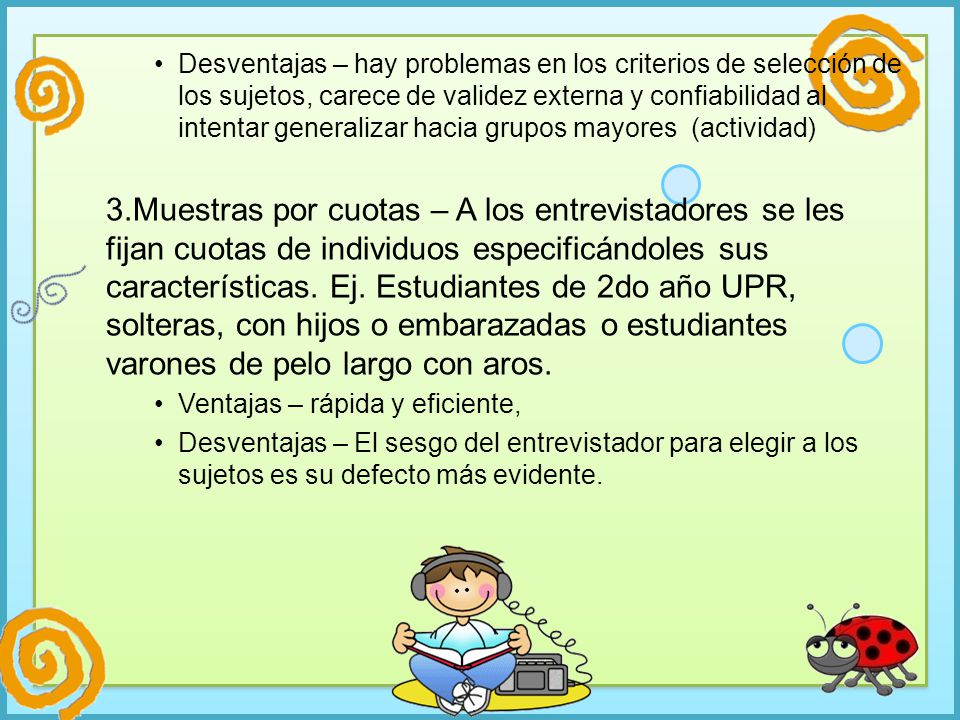 • Desventajas – hay problemas en los criterios de selección de los sujetos, carece de validez externa y confiabilidad al intentar generalizar hacia grupos mayores (actividad)

3.Muestras por cuotas – A los entrevistadores se les fijan cuotas de individuos especificándoles sus características. Ej. Estudiantes de 2do año UPR, solteras, con hijos o embarazadas o estudiantes varones de pelo largo con aros.

• Ventajas – rápida y eficiente,

• Desventajas – El sesgo del entrevistador para elegir a los sujetos es su defecto más evidente.